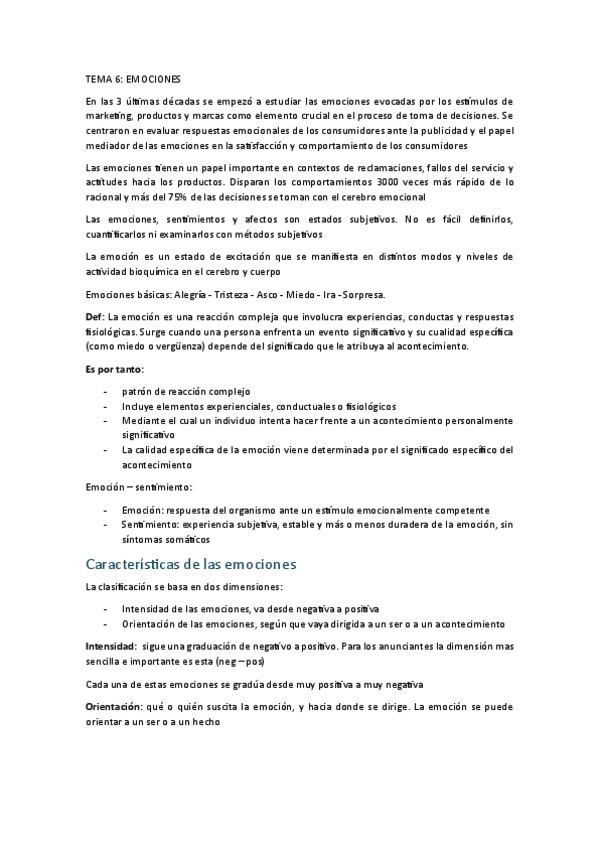 TEMA 6: EMOCIONES

En las 3 últimas décadas se empezó a estudiar las emociones evocadas por los estímulos de marketing, productos y marcas como elemento crucial en el proceso de toma de decisiones. Se centraron en evaluar respuestas emocionales de los consumidores ante la publicidad y el papel mediador de las emociones en la satisfacción y comportamiento de los consumidores

Las emociones tienen un papel importante en contextos de reclamaciones, fallos del servicio y actitudes hacia los productos. Disparan los comportamientos 3000 veces más rápido de lo racional y más del 75% de las decisiones se toman con el cerebro emocional

Las emociones, sentimientos y afectos son estados subjetivos. No es fácil definirlos, cuantificarlos ni examinarlos con métodos subjetivos

La emoción es un estado de excitación que se manifiesta en distintos modos y niveles de actividad bioquímica en el cerebro y cuerpo

Emociones básicas: Alegría - Tristeza - Asco - Miedo - Ira - Sorpresa.

Def: La emoción es una reacción compleja que involucra experiencias, conductas y respuestas fisiológicas. Surge cuando una persona enfrenta un evento significativo y su cualidad específica (como miedo o vergüenza) depende del significado que le atribuya al acontecimiento.

Es por tanto:

- patrón de reacción complejo
- Incluye elementos experienciales, conductuales o fisiológicos
- Mediante el cual un individuo intenta hacer frente a un acontecimiento personalmente significativo
- La calidad específica de la emoción viene determinada por el significado específico del acontecimiento

Emoción – sentimiento:

- Emoción: respuesta del organismo ante un estímulo emocionalmente competente
- Sentimiento: experiencia subjetiva, estable y más o menos duradera de la emoción, sin síntomas somáticos

Características de las emociones

La clasificación se basa en dos dimensiones:

- Intensidad de las emociones, va desde negativa a positiva
- Orientación de las emociones, según que vaya dirigida a un ser o a un acontecimiento

Intensidad: sigue una graduación de negativo a positivo. Para los anunciantes la dimensión mas sencilla e importante es esta (neg – pos)

Cada una de estas emociones se gradúa desde muy positiva a muy negativa

Orientación: qué o quién suscita la emoción, y hacia donde se dirige. La emoción se puede orientar a un ser o a un hecho